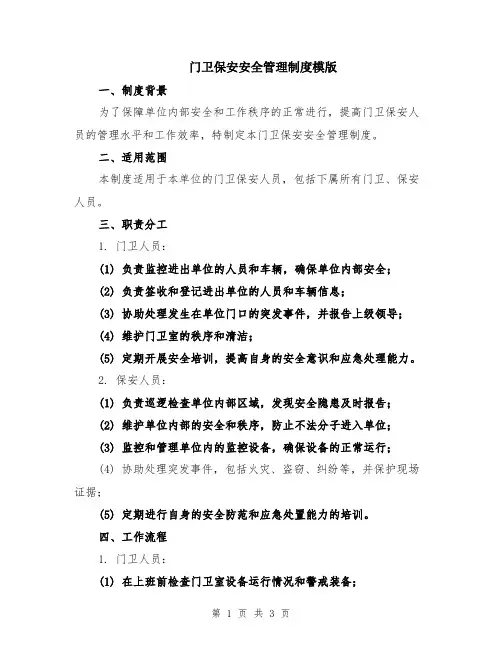 门卫保安安全管理制度模版

一、制度背景

为了保障单位内部安全和工作秩序的正常进行，提高门卫保安人员的管理水平和工作效率，特制定本门卫保安安全管理制度。

二、适用范围

本制度适用于本单位的门卫保安人员，包括下属所有门卫、保安人员。

三、职责分工

1. 门卫人员：

(1) 负责监控进出单位的人员和车辆，确保单位内部安全；

(2) 负责签收和登记进出单位的人员和车辆信息；

(3) 协助处理发生在单位门口的突发事件，并报告上级领导；

(4) 维护门卫室的秩序和清洁；

(5) 定期开展安全培训，提高自身的安全意识和应急处理能力。

2. 保安人员：

(1) 负责巡逻检查单位内部区域，发现安全隐患及时报告；

(2) 维护单位内部的安全和秩序，防止不法分子进入单位；

(3) 监控和管理单位内的监控设备，确保设备的正常运行；

(4) 协助处理突发事件，包括火灾、盗窃、纠纷等，并保护现场证据；

(5) 定期进行自身的安全防范和应急处置能力的培训。

四、工作流程

1. 门卫人员：

(1) 在上班前检查门卫室设备运行情况和警戒装备；

第 1 页 共 3 页